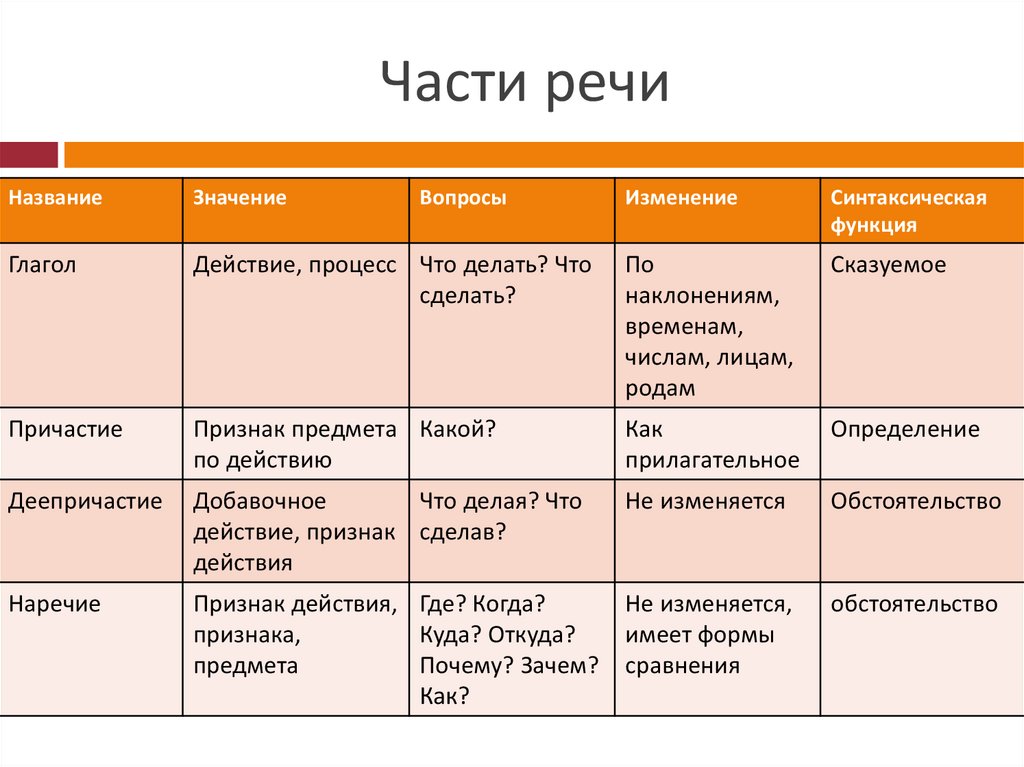 Части речи

| Название | Значение | Вопросы | Изменение | Синтаксическая функция |
|---|---|---|---|---|
| Глагол | Действие, процесс | Что делать? Что сделать? | По наклонениям, временам, числам, лицам, родам | Сказуемое |
| Причастие | Признак предмета по действию | Какой? | Как прилагательное | Определение |
| Деепричастие | Добавочное действие, признак действия | Что делая? Что сделав? | Не изменяется | Обстоятельство |
| Наречие | Признак действия, признака, предмета | Где? Когда? Куда? Откуда? Почему? Зачем? Как? | Не изменяется, имеет формы сравнения | обстоятельство |